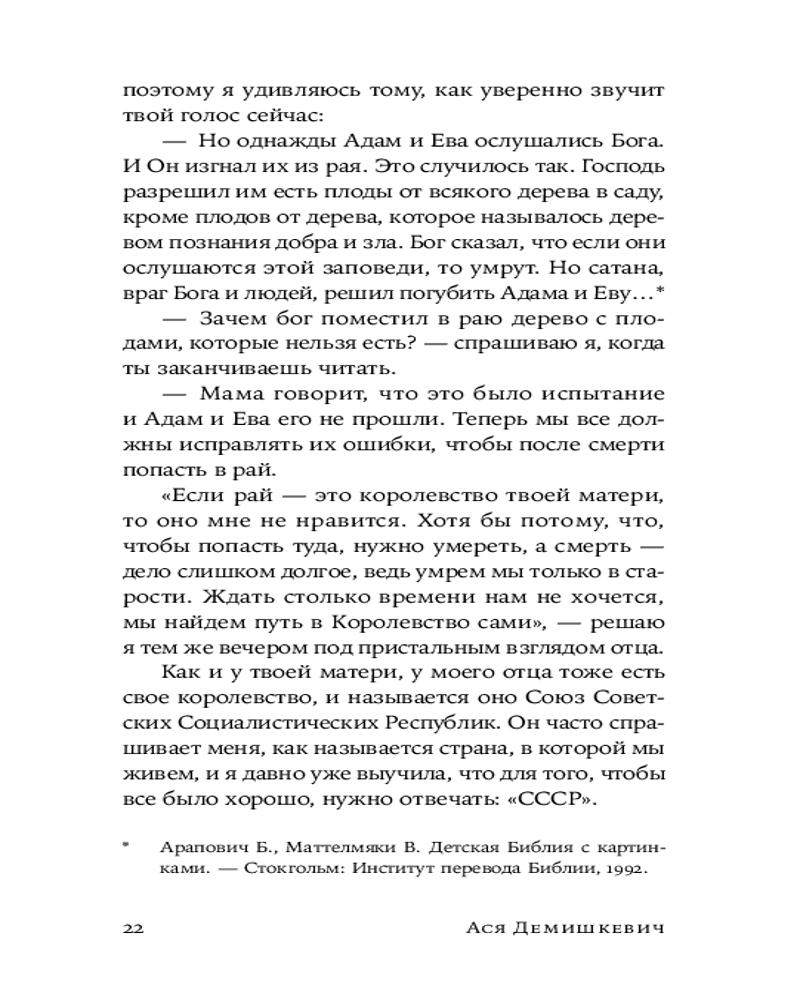 поэтому я удивляюсь тому, как уверенно звучит твой голос сейчас:

— Но однажды Адам и Ева ослушались Бога. И Он изгнал их из рая. Это случилось так. Господь разрешил им есть плоды от всякого дерева в саду, кроме плодов от дерева, которое называлось деревом познания добра и зла. Бог сказал, что если они ослушаются этой заповеди, то умрут. Но сатана, враг Бога и людей, решил погубить Адама и Еву…*

— Зачем бог поместил в раю дерево с плодами, которые нельзя есть? — спрашиваю я, когда ты заканчиваешь читать.

— Мама говорит, что это было испытание и Адам и Ева его не прошли. Теперь мы все должны исправлять их ошибки, чтобы после смерти попасть в рай.

«Если рай — это королевство твоей матери, то оно мне не нравится. Хотя бы потому, что, чтобы попасть туда, нужно умереть, а смерть — дело слишком долгое, ведь умрем мы только в старости. Ждать столько времени нам не хочется, мы найдем путь в Королевство сами», — решаю я тем же вечером под пристальным взглядом отца.

Как и у твоей матери, у моего отца тоже есть свое королевство, и называется оно Союз Советских Социалистических Республик. Он часто спрашивает меня, как называется страна, в которой мы живем, и я давно уже выучила, что для того, чтобы все было хорошо, нужно отвечать: «СССР».

* Арапович Б., Маттелмяки В. Детская Библия с картинками. — Стокгольм: Институт перевода Библии, 1992.

22 Ася Демишкевич